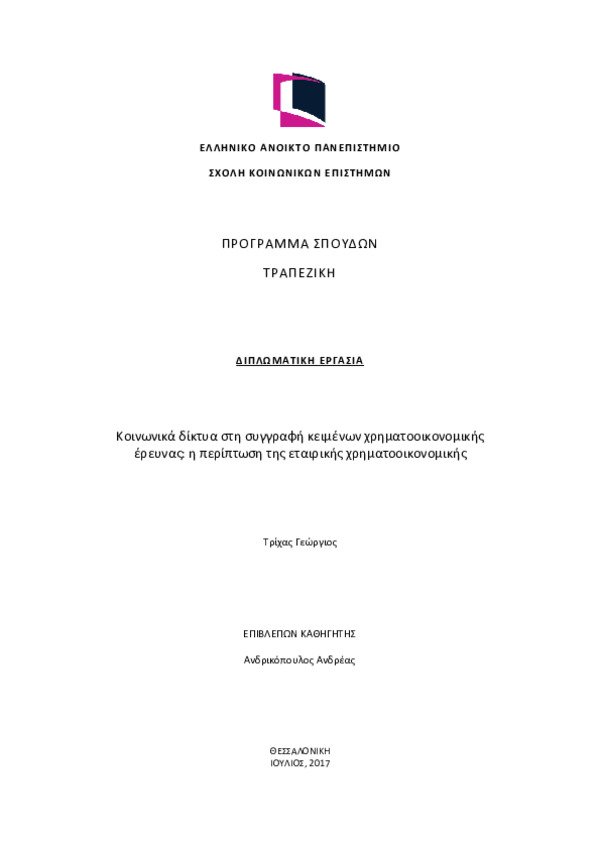 ΕΛΛΗΝΙΚΟ ΑΝΟΙΚΤΟ ΠΑΝΕΠΙΣΤΗΜΙΟ

ΣΧΟΛΗ ΚΟΙΝΩΝΙΚΩΝ ΕΠΙΣΤΗΜΩΝ

ΠΡΟΓΡΑΜΜΑ ΣΠΟΥΔΩΝ

ΤΡΑΠΕΖΙΚΗ

ΔΙΠΛΩΜΑΤΙΚΗ ΕΡΓΑΣΙΑ

Κοινωνικά δίκτυα στη συγγραφή κειμένων χρηματοοικονομικής έρευνας: η περίπτωση της εταιρικής χρηματοοικονομικής

Τρίχας Γεώργιος

ΕΠΙΒΛΕΠΩΝ ΚΑΘΗΓΗΤΗΣ

Ανδρικόπουλος Ανδρέας

ΘΕΣΣΑΛΟΝΙΚΗ
ΙΟΥΛΙΟΣ, 2017